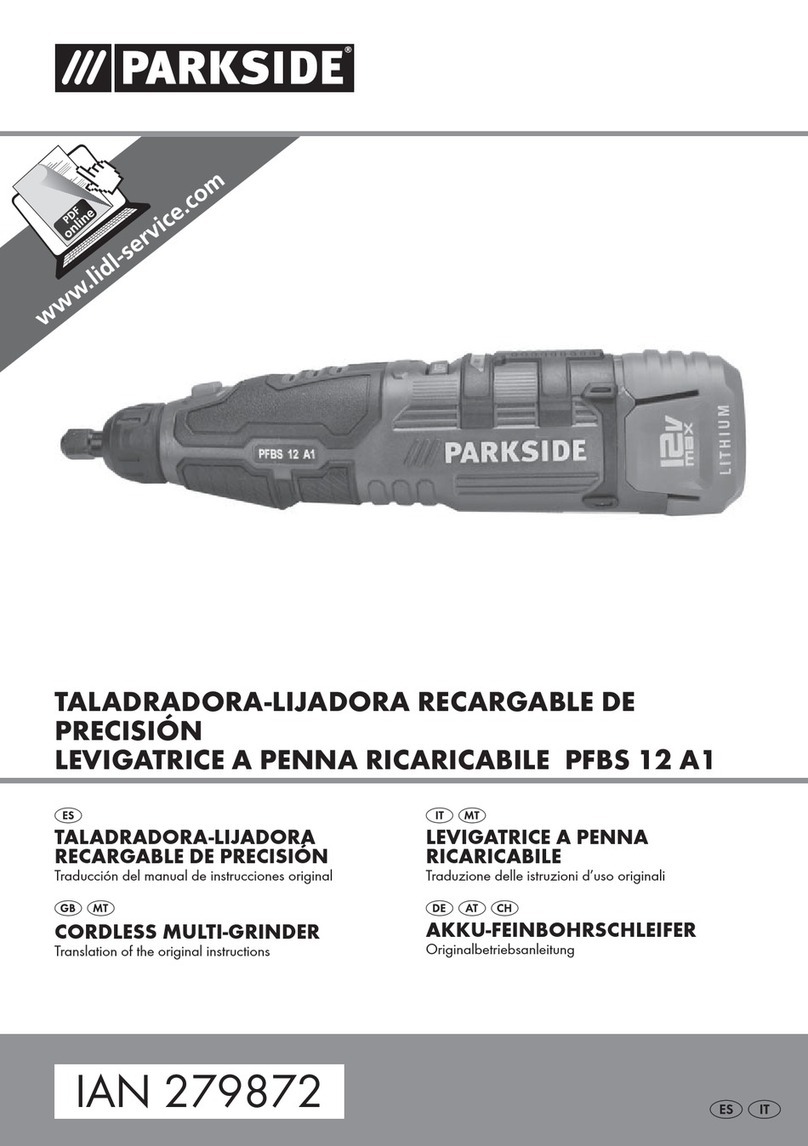 /// PARKSIDE®

PDF online

www.lidl-service.com

PFBS 12 A1

PARKSIDE

12V max

LITHIUM

TALADRADORA-LIJADORA RECARGABLE DE PRECISIÓN
LEVIGATRICE A PENNA RICARICABILE PFBS 12 A1

ES
TALADRADORA-LIJADORA RECARGABLE DE PRECISIÓN
Traducción del manual de instrucciones original

GB MT
CORDLESS MULTI-GRINDER
Translation of the original instructions

IT MT
LEVIGATRICE A PENNA RICARICABILE
Traduzione delle istruzioni d'uso originali

DE AT CH
AKKU-FEINBOHRSCHLEIFER
Originalbetriebsanleitung

IAN 279872

ES IT